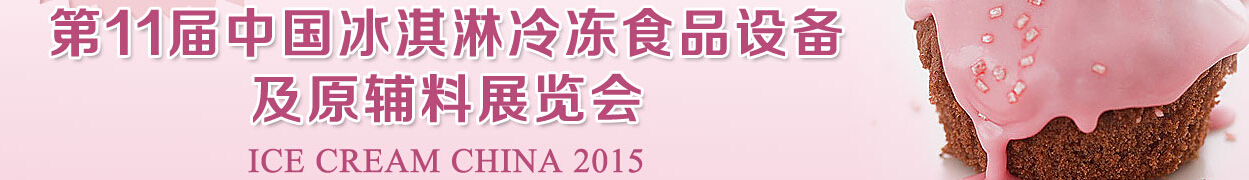 第11届中国冰淇淋冷冻食品设备及原辅料展览会

ICE CREAM CHINA 2015